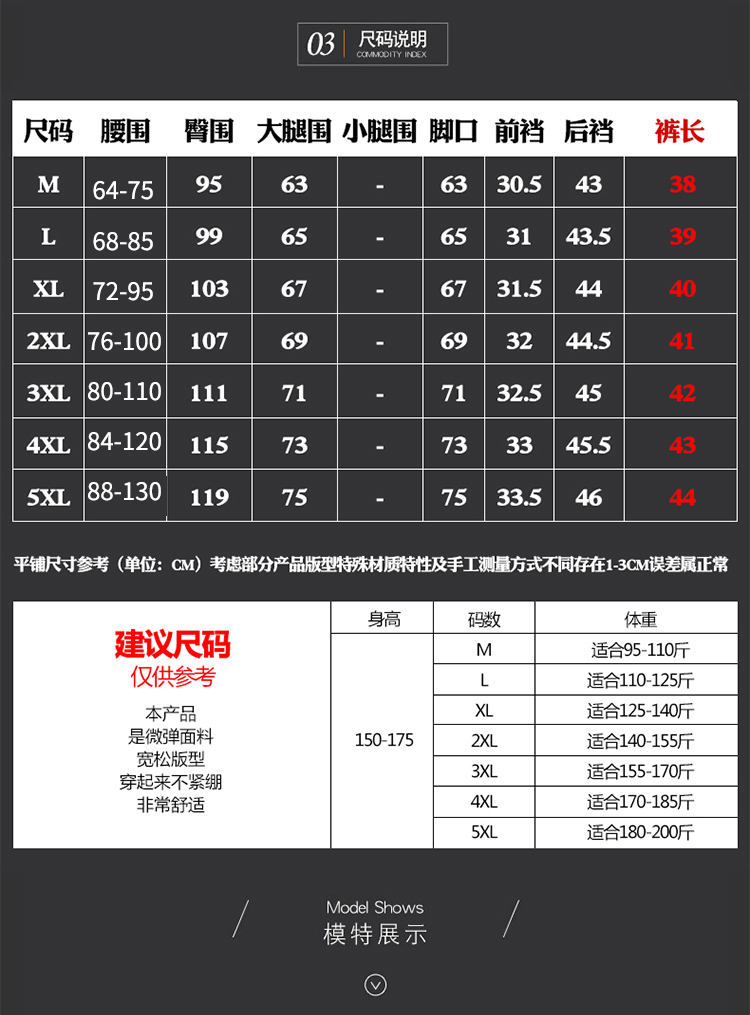 03 尺码说明
COMMODITY INDEX

| 尺码 | 腰围 | 臀围 | 大腿围 | 小腿围 | 脚口 | 前裆 | 后裆 | 裤长 |
|---|---|---|---|---|---|---|---|---|
| M | 64-75 | 95 | 63 | - | 63 | 30.5 | 43 | 38 |
| L | 68-85 | 99 | 65 | - | 65 | 31 | 43.5 | 39 |
| XL | 72-95 | 103 | 67 | - | 67 | 31.5 | 44 | 40 |
| 2XL | 76-100 | 107 | 69 | - | 69 | 32 | 44.5 | 41 |
| 3XL | 80-110 | 111 | 71 | - | 71 | 32.5 | 45 | 42 |
| 4XL | 84-120 | 115 | 73 | - | 73 | 33 | 45.5 | 43 |
| 5XL | 88-130 | 119 | 75 | - | 75 | 33.5 | 46 | 44 |

平铺尺寸参考（单位：CM）考虑部分产品版型特殊材质特性及手工测量方式不同存在1-3CM误差属正常

建议尺码
仅供参考

本产品
是微弹面料
宽松版型
穿起来不紧绷
非常舒适

| 身高 | 码数 | 体重 |
|---|---|---|
| 150-175 | M | 适合95-110斤 |
| | L | 适合110-125斤 |
| | XL | 适合125-140斤 |
| | 2XL | 适合140-155斤 |
| | 3XL | 适合155-170斤 |
| | 4XL | 适合170-185斤 |
| | 5XL | 适合180-200斤 |

Model Shows
模特展示